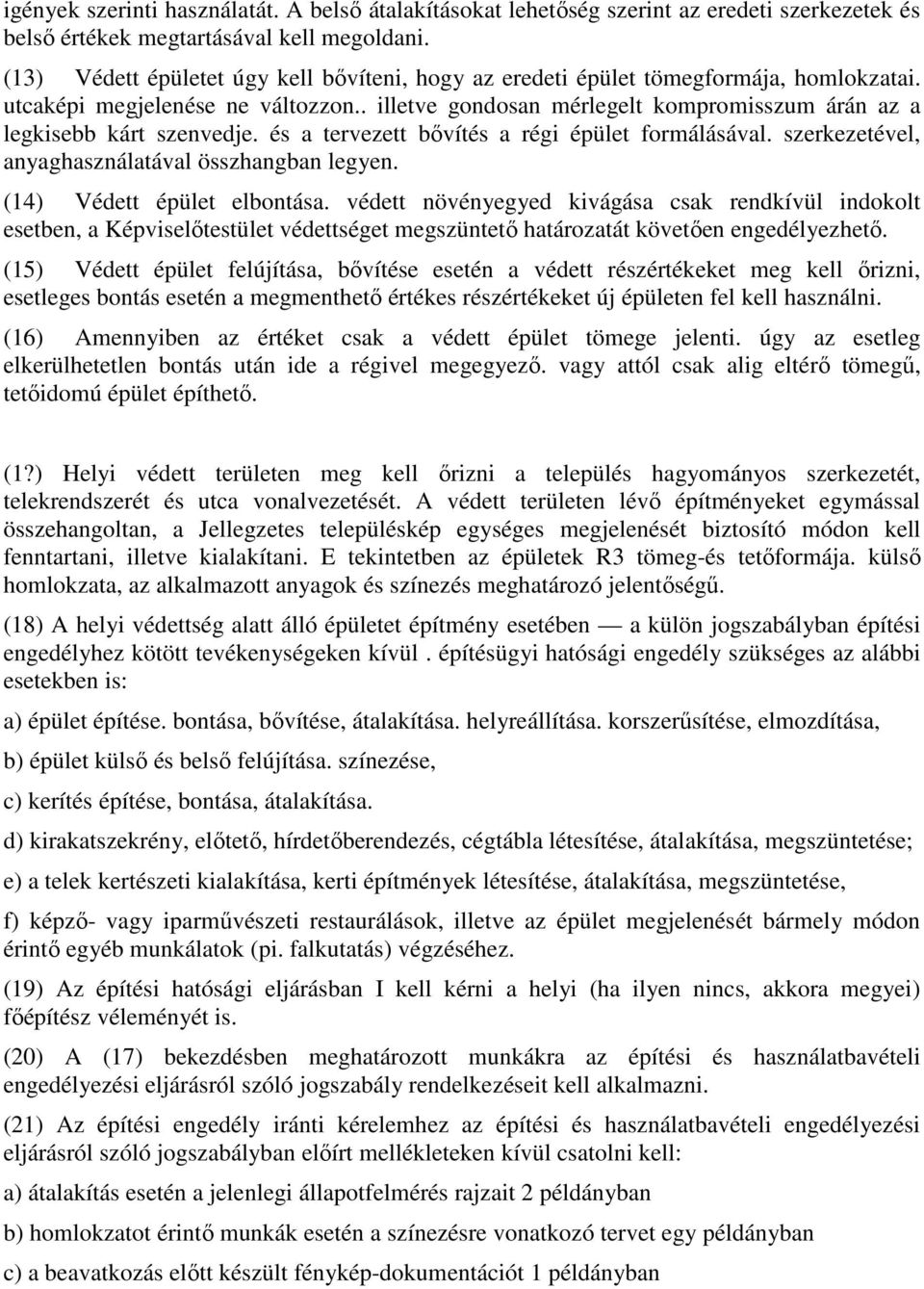 igények szerinti használatát. A belső átalakításokat lehetőség szerint az eredeti szerkezetek és belső értékek megtartásával kell megoldani.

(13) Védett épületet úgy kell bővíteni, hogy az eredeti épület tömegformája, homlokzatai. utcaképi megjelenése ne változzon.. illetve gondosan mérlegelt kompromisszum árán az a legkisebb kárt szenvedje. és a tervezett bővítés a régi épület formálásával. szerkezetével, anyaghasználatával összhangban legyen.

(14) Védett épület elbontása. védett növényegyed kivágása csak rendkívül indokolt esetben, a Képviselőtestület védettséget megszüntető határozatát követően engedélyezhető.

(15) Védett épület felújítása, bővítése esetén a védett részértékeket meg kell őrizni, esetleges bontás esetén a megmenthető értékes részértékeket új épületen fel kell használni.

(16) Amennyiben az értéket csak a védett épület tömege jelenti. úgy az esetleg elkerülhetetlen bontás után ide a régivel megegyező. vagy attól csak alig eltérő tömegű, tetőidomú épület építhető.

(1?) Helyi védett területen meg kell őrizni a település hagyományos szerkezetét, telekrendszerét és utca vonalvezetését. A védett területen lévő építményeket egymással összehangoltan, a Jellegzetes településkép egységes megjelenését biztosító módon kell fenntartani, illetve kialakítani. E tekintetben az épületek R3 tömeg-és tetőformája. külső homlokzata, az alkalmazott anyagok és színezés meghatározó jelentőségű.

(18) A helyi védettség alatt álló épületet építmény esetében — a külön jogszabályban építési engedélyhez kötött tevékenységeken kívül . építésügyi hatósági engedély szükséges az alábbi esetekben is:

a) épület építése. bontása, bővítése, átalakítása. helyreállítása. korszerűsítése, elmozdítása,

b) épület külső és belső felújítása. színezése,

c) kerítés építése, bontása, átalakítása.

d) kirakatszekrény, előtető, hírdetőberendezés, cégtábla létesítése, átalakítása, megszüntetése;

e) a telek kertészeti kialakítása, kerti építmények létesítése, átalakítása, megszüntetése,

f) képző- vagy iparművészeti restaurálások, illetve az épület megjelenését bármely módon érintő egyéb munkálatok (pi. falkutatás) végzéséhez.

(19) Az építési hatósági eljárásban I kell kérni a helyi (ha ilyen nincs, akkora megyei) főépítész véleményét is.

(20) A (17) bekezdésben meghatározott munkákra az építési és használatbavételi engedélyezési eljárásról szóló jogszabály rendelkezéseit kell alkalmazni.

(21) Az építési engedély iránti kérelemhez az építési és használatbavételi engedélyezési eljárásról szóló jogszabályban előírt mellékleteken kívül csatolni kell:

a) átalakítás esetén a jelenlegi állapotfelmérés rajzait 2 példányban

b) homlokzatot érintő munkák esetén a színezésre vonatkozó tervet egy példányban

c) a beavatkozás előtt készült fénykép-dokumentációt 1 példányban